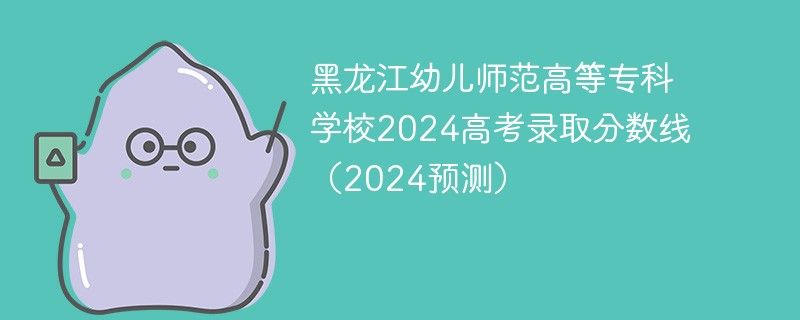 黑龙江幼儿师范高等专科学校2024高考录取分数线（2024预测）